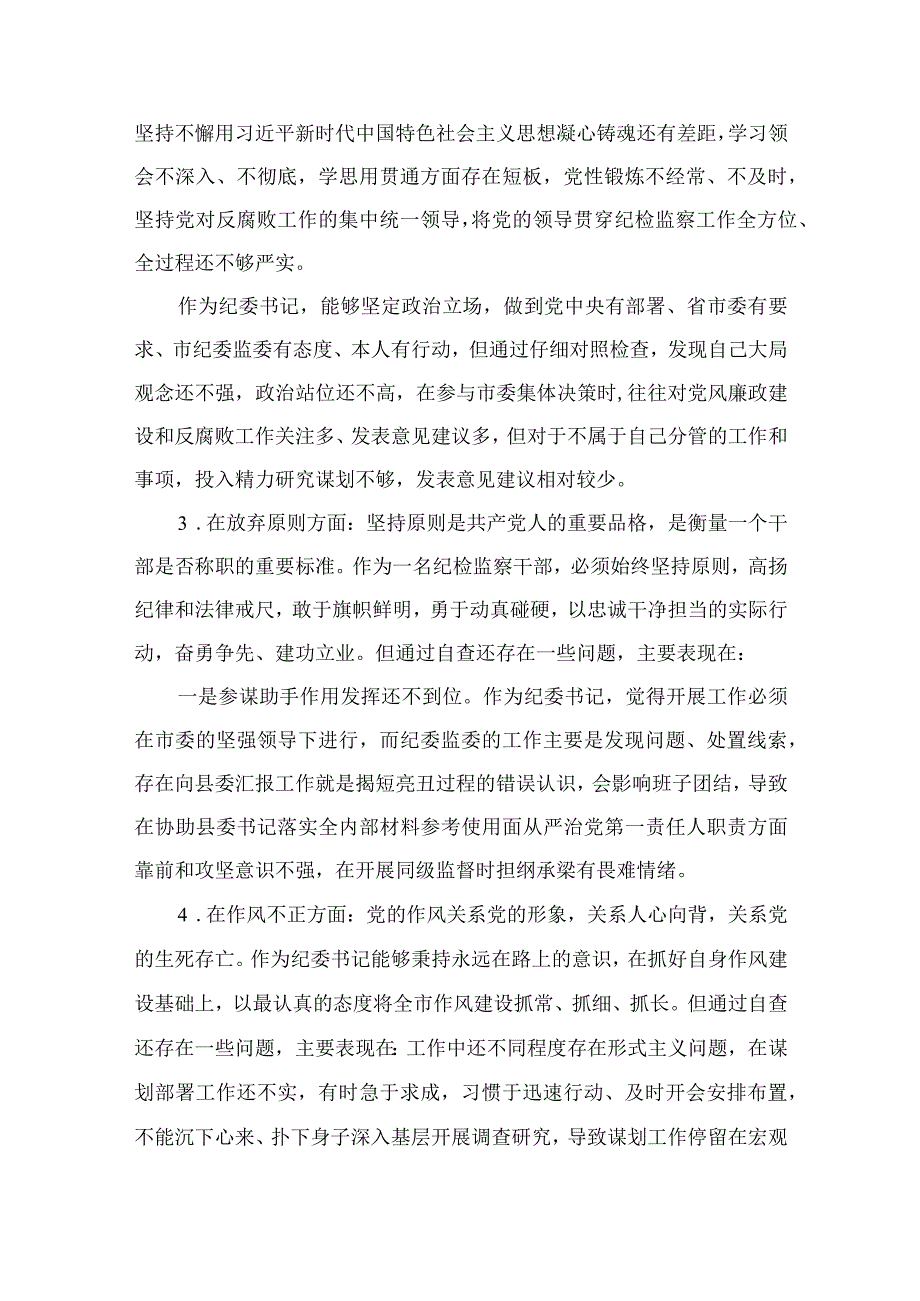 坚持不懈用习近平新时代中国特色社会主义思想凝心铸魂还有差距，学习领会不深入、不彻底，学思用贯通方面存在短板，党性锻炼不经常、不及时，坚持党对反腐败工作的集中统一领导，将党的领导贯穿纪检监察工作全方位、全过程还不够严实。

作为纪委书记，能够坚定政治立场，做到党中央有部署、省市委有要求、市纪委监委有态度、本人有行动，但通过仔细对照检查，发现自己大局观念还不强，政治站位还不高，在参与市委集体决策时，往往对党风廉政建设和反腐败工作关注多、发表意见建议多，但对于不属于自己分管的工作和事项，投入精力研究谋划不够，发表意见建议相对较少。

3．在放弃原则方面：坚持原则是共产党人的重要品格，是衡量一个干部是否称职的重要标准。作为一名纪检监察干部，必须始终坚持原则，高扬纪律和法律戒尺，敢于旗帜鲜明，勇于动真碰硬，以忠诚干净担当的实际行动，奋勇争先、建功立业。但通过自查还存在一些问题，主要表现在：

一是参谋助手作用发挥还不到位。作为纪委书记，觉得开展工作必须在市委的坚强领导下进行，而纪委监委的工作主要是发现问题、处置线索，存在向县委汇报工作就是揭短亮丑过程的错误认识，会影响班子团结，导致在协助县委书记落实全内部材料参考使用面从严治党第一责任人职责方面靠前和攻坚意识不强，在开展同级监督时担纲承梁有畏难情绪。

4．在作风不正方面：党的作风关系党的形象，关系人心向背，关系党的生死存亡。作为纪委书记能够秉持永远在路上的意识，在抓好自身作风建设基础上，以最认真的态度将全市作风建设抓常、抓细、抓长。但通过自查还存在一些问题，主要表现在：工作中还不同程度存在形式主义问题，在谋划部署工作还不实，有时急于求成，习惯于迅速行动、及时开会安排布置，不能沉下心来、扑下身子深入基层开展调查研究，导致谋划工作停留在宏观